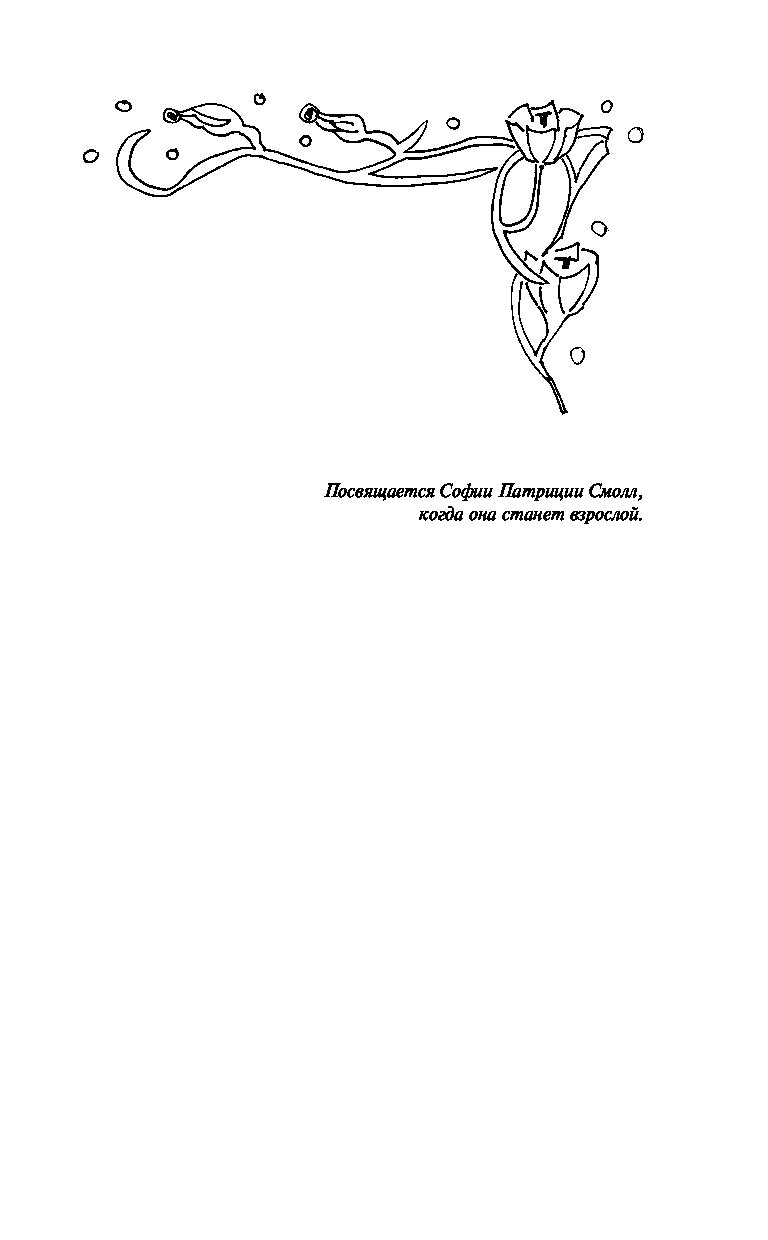 Посвящается Софии Патриции Смолл,
когда она станет взрослой.